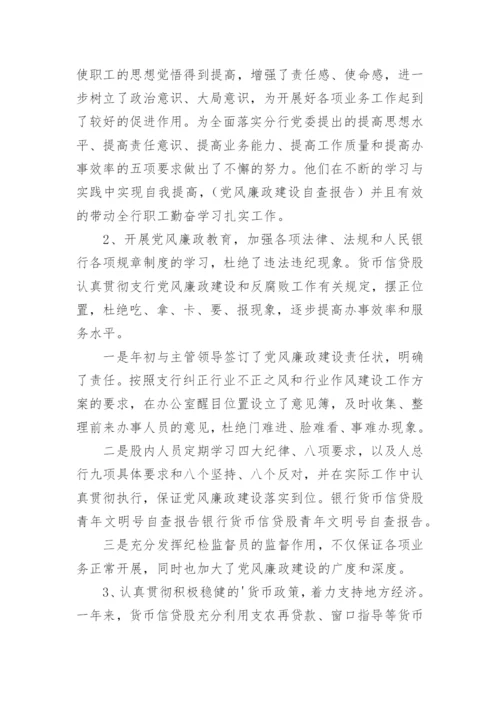 使职工的思想觉悟得到提高，增强了责任感、使命感，进一步树立了政治意识、大局意识，为开展好各项业务工作起到了较好的促进作用。为全面落实分行党委提出的提高思想水平、提高责任意识、提高业务能力、提高工作质量和提高办事效率的五项要求做出了不懈的努力。他们在不断的学习与实践中实现自我提高，(党风廉政建设自查报告）并且有效的带动全行职工勤奋学习扎实工作。

2、开展党风廉政教育，加强各项法律、法规和人民银行各项规章制度的学习，杜绝了违法违纪现象。货币信贷股认真贯彻支行党风廉政建设和反腐败工作有关规定，摆正位置，杜绝吃、拿、卡、要、报现象，逐步提高办事效率和服务水平。

一是年初与主管领导签订了党风廉政建设责任状，明确了责任。按照支行纠正行业不正之风和行业作风建设工作方案的要求，在办公室醒目位置设立了意见簿，及时收集、整理前来办事人员的意见，杜绝门难进、脸难看、事难办现象。

二是股内人员定期学习四大纪律、八项要求，以及人总行九项具体要求和八个坚持、八个反对，并在实际工作中认真贯彻执行，保证党风廉政建设落实到位。银行货币信贷股青年文明号自查报告银行货币信贷股青年文明号自查报告。

三是充分发挥纪检监督员的监督作用，不仅保证各项业务正常开展，同时也加大了党风廉政建设的广度和深度。

3、认真贯彻积极稳健的'货币政策，着力支持地方经济。一年来，货币信贷股充分利用支农再贷款、窗口指导等货币